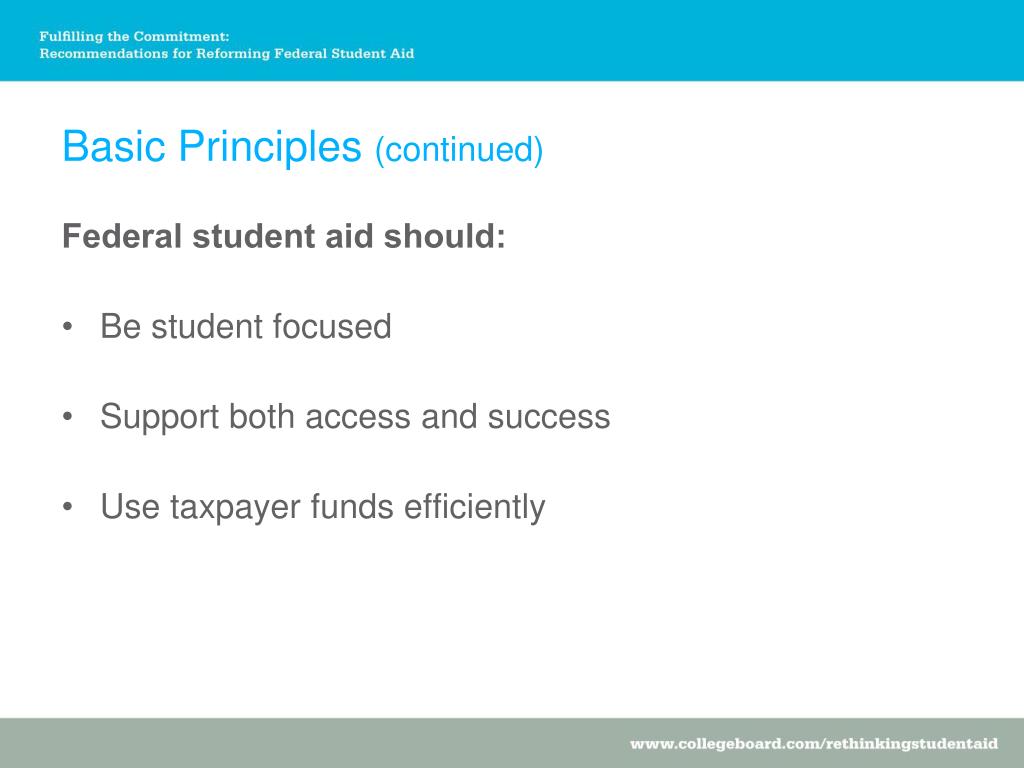 Fulfilling the Commitment:
Recommendations for Reforming Federal Student Aid

Basic Principles (continued)

Federal student aid should:

• Be student focused

• Support both access and success

• Use taxpayer funds efficiently

www.collegeboard.com/rethinkingstudentaid